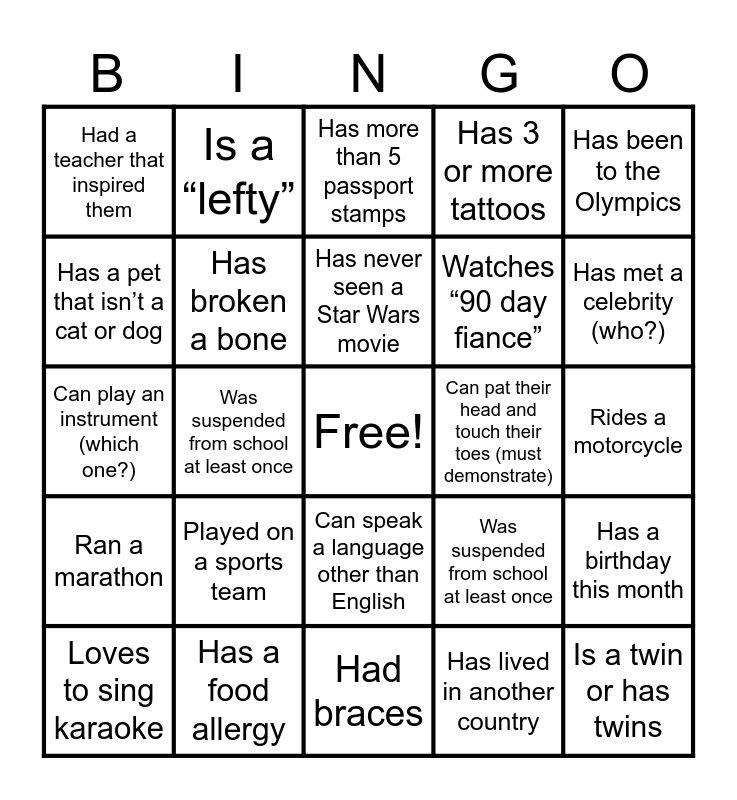 | B | I | N | G | O |
|---|---|---|---|---|
| Had a teacher that inspired them | Is a “lefty” | Has more than 5 passport stamps | Has 3 or more tattoos | Has been to the Olympics |
| Has a pet that isn’t a cat or dog | Has broken a bone | Has never seen a Star Wars movie | Watches “90 day fiance” | Has met a celebrity (who?) |
| Can play an instrument (which one?) | Was suspended from school at least once | Free! | Can pat their head and touch their toes (must demonstrate) | Rides a motorcycle |
| Ran a marathon | Played on a sports team | Can speak a language other than English | Was suspended from school at least once | Has a birthday this month |
| Loves to sing karaoke | Has a food allergy | Had braces | Has lived in another country | Is a twin or has twins |